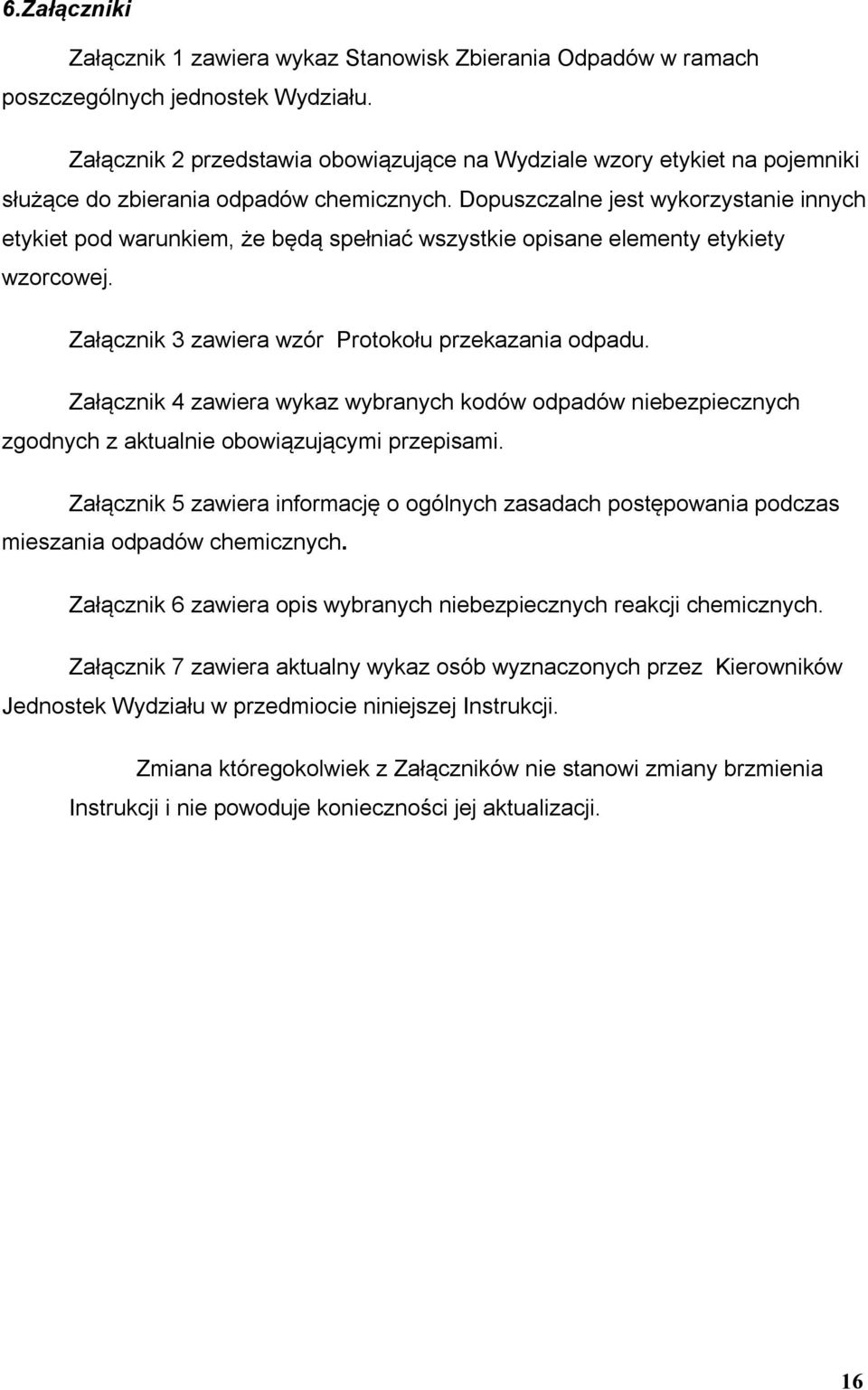 6.Załączniki

Załącznik 1 zawiera wykaz Stanowisk Zbierania Odpadów w ramach poszczególnych jednostek Wydziału.

Załącznik 2 przedstawia obowiązujące na Wydziale wzory etykiet na pojemniki służące do zbierania odpadów chemicznych. Dopuszczalne jest wykorzystanie innych etykiet pod warunkiem, że będą spełniać wszystkie opisane elementy etykiety wzorcowej.

Załącznik 3 zawiera wzór Protokołu przekazania odpadu.

Załącznik 4 zawiera wykaz wybranych kodów odpadów niebezpiecznych zgodnych z aktualnie obowiązującymi przepisami.

Załącznik 5 zawiera informację o ogólnych zasadach postępowania podczas mieszania odpadów chemicznych.

Załącznik 6 zawiera opis wybranych niebezpiecznych reakcji chemicznych.

Załącznik 7 zawiera aktualny wykaz osób wyznaczonych przez Kierowników Jednostek Wydziału w przedmiocie niniejszej Instrukcji.

Zmiana któregokolwiek z Załączników nie stanowi zmiany brzmienia Instrukcji i nie powoduje konieczności jej aktualizacji.

16